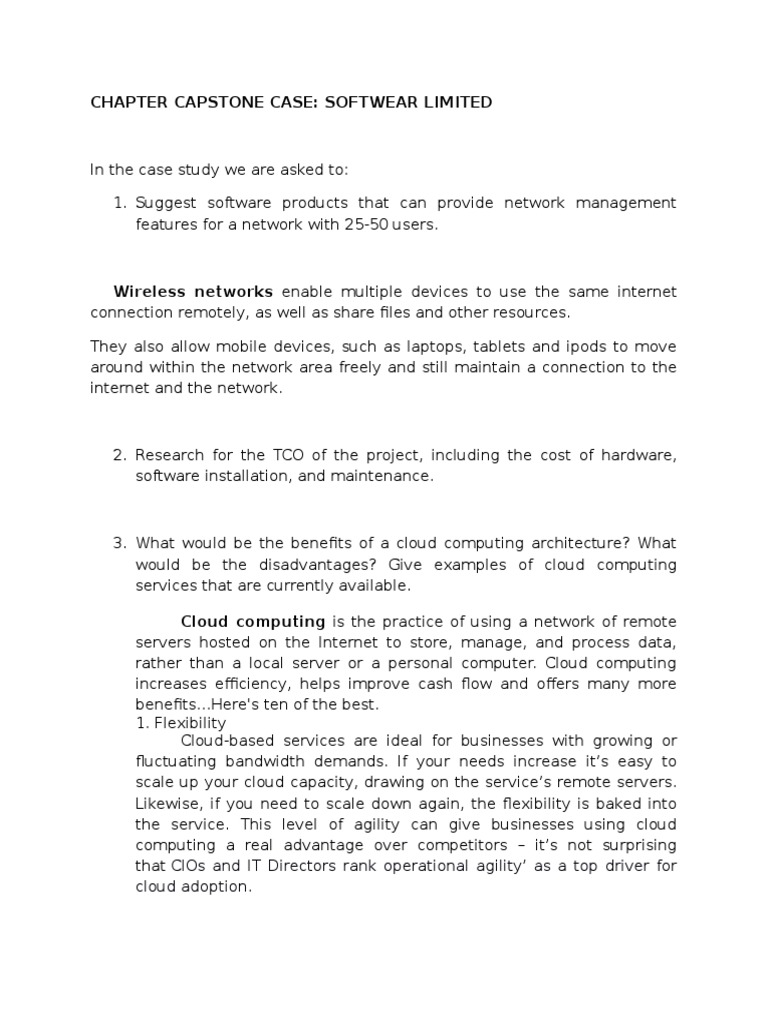 CHAPTER CAPSTONE CASE: SOFTWEAR LIMITED

In the case study we are asked to:

1. Suggest software products that can provide network management features for a network with 25-50 users.

Wireless networks enable multiple devices to use the same internet connection remotely, as well as share files and other resources.

They also allow mobile devices, such as laptops, tablets and ipods to move around within the network area freely and still maintain a connection to the internet and the network.

2. Research for the TCO of the project, including the cost of hardware, software installation, and maintenance.

3. What would be the benefits of a cloud computing architecture? What would be the disadvantages? Give examples of cloud computing services that are currently available.

Cloud computing is the practice of using a network of remote servers hosted on the Internet to store, manage, and process data, rather than a local server or a personal computer. Cloud computing increases efficiency, helps improve cash flow and offers many more benefits...Here's ten of the best.

1. Flexibility

Cloud-based services are ideal for businesses with growing or fluctuating bandwidth demands. If your needs increase it's easy to scale up your cloud capacity, drawing on the service's remote servers. Likewise, if you need to scale down again, the flexibility is baked into the service. This level of agility can give businesses using cloud computing a real advantage over competitors – it's not surprising that CIOs and IT Directors rank operational agility' as a top driver for cloud adoption.